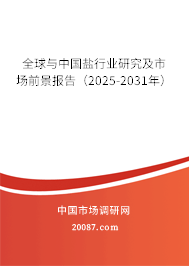 全球与中国盐行业研究及市场前景报告（2025-2031年）

中国市场调研网

20087.com